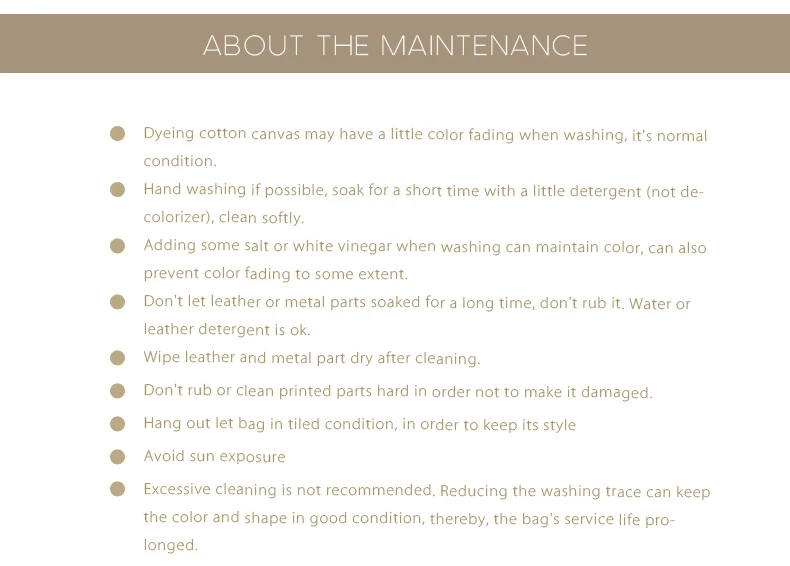 ABOUT THE MAINTENANCE

• Dyeing cotton canvas may have a little color fading when washing, it's normal condition.
• Hand washing if possible, soak for a short time with a little detergent (not decolorizer), clean softly.
• Adding some salt or white vinegar when washing can maintain color, can also prevent color fading to some extent.
• Don't let leather or metal parts soaked for a long time, don't rub it. Water or leather detergent is ok.
• Wipe leather and metal part dry after cleaning.
• Don't rub or clean printed parts hard in order not to make it damaged.
• Hang out let bag in tiled condition, in order to keep its style
• Avoid sun exposure
• Excessive cleaning is not recommended. Reducing the washing trace can keep the color and shape in good condition, thereby, the bag's service life prolonged.